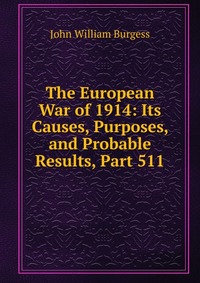 John William Burgess

The European War of 1914: Its Causes, Purposes, and Probable Results, Part 511